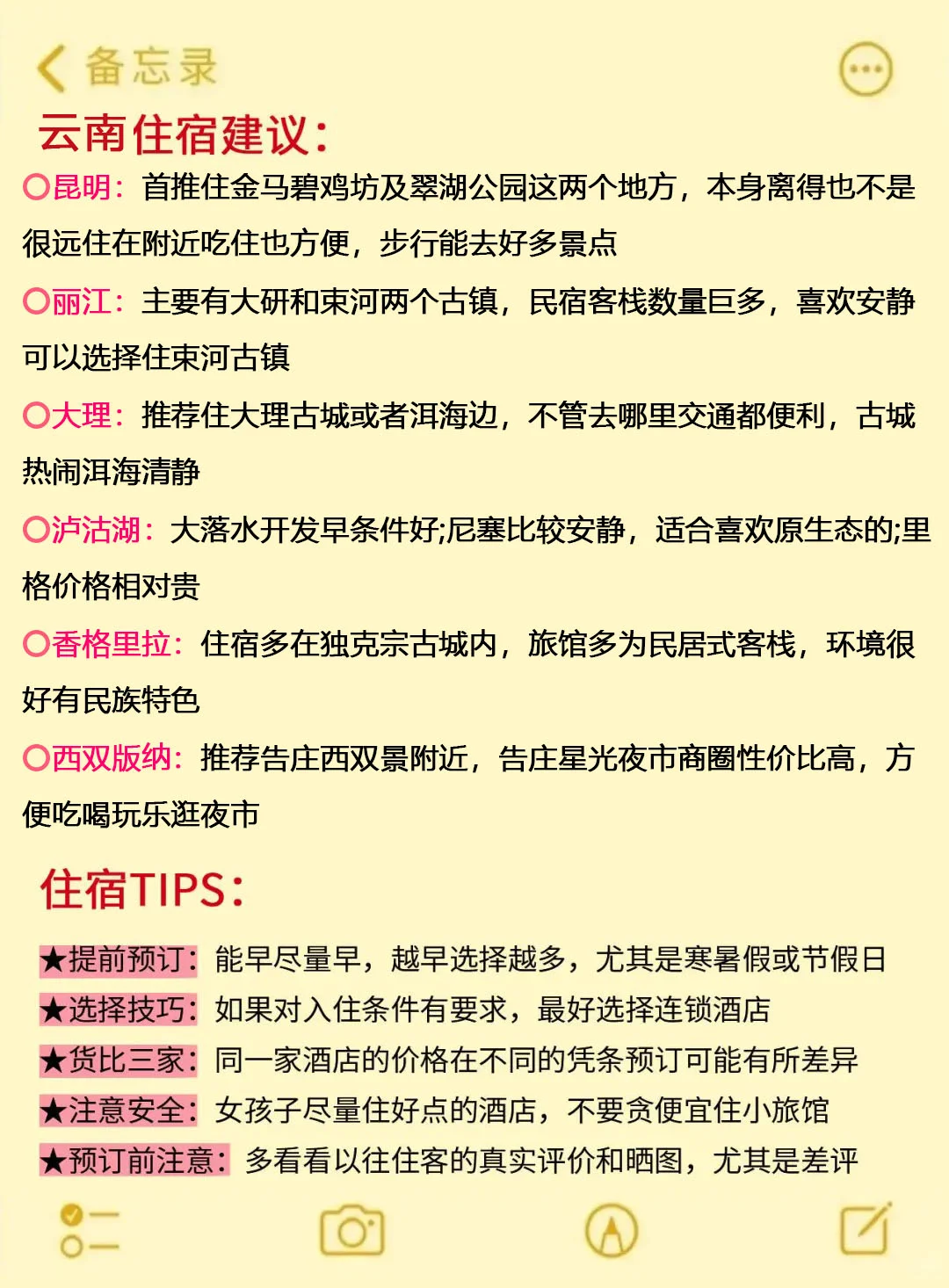 备忘录

云南住宿建议:

○昆明:首推住金马碧鸡坊及翠湖公园这两个地方，本身离得也不是很远住在附近吃住也方便，步行能去好多景点

○丽江:主要有大研和束河两个古镇，民宿客栈数量巨多，喜欢安静可以选择住束河古镇

○大理:推荐住大理古城或者洱海边，不管去哪里交通都便利，古城热闹洱海清静

○泸沽湖:大落水开发早条件好;尼塞比较安静，适合喜欢原生态的;里格价格相对贵

○香格里拉:住宿多在独克宗古城内，旅馆多为民居式客栈，环境很好有民族特色

○西双版纳:推荐告庄西双景附近，告庄星光夜市商圈性价比高，方便吃喝玩乐逛夜市

住宿TIPS:

★提前预订:能早尽量早，越早选择越多，尤其是寒暑假或节假日

★选择技巧:如果对入住条件有要求，最好选择连锁酒店

★货比三家:同一家酒店的价格在不同的凭条预订可能有所差异

★注意安全:女孩子尽量住好点的酒店，不要贪便宜住小旅馆

★预订前注意:多看看以往住客的真实评价和晒图，尤其是差评